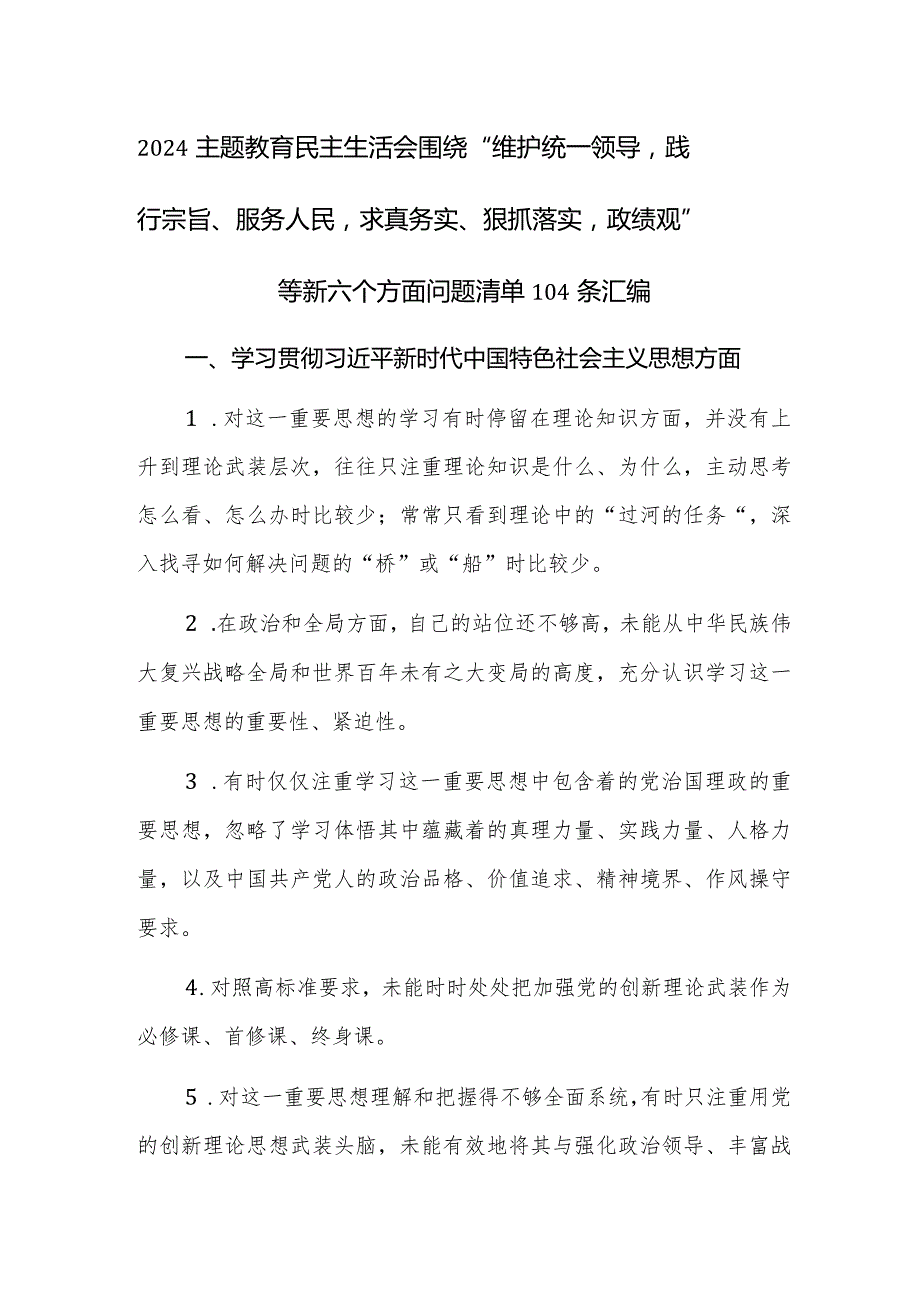 2024主题教育民主生活会围绕“维护统一领导，践行宗旨、服务人民，求真务实、狠抓落实，政绩观”等新六个方面问题清单104条汇编

一、学习贯彻习近平新时代中国特色社会主义思想方面

1．对这一重要思想的学习有时停留在理论知识方面，并没有上升到理论武装层次，往往只注重理论知识是什么、为什么，主动思考怎么看、怎么办时比较少；常常只看到理论中的“过河的任务“，深入找寻如何解决问题的“桥”或“船”时比较少。

2．在政治和全局方面，自己的站位还不够高，未能从中华民族伟大复兴战略全局和世界百年未有之大变局的高度，充分认识学习这一重要思想的重要性、紧迫性。

3．有时仅仅注重学习这一重要思想中包含着的党治国理政的重要思想，忽略了学习体悟其中蕴藏着的真理力量、实践力量、人格力量，以及中国共产党人的政治品格、价值追求、精神境界、作风操守要求。

4.对照高标准要求，未能时时处处把加强党的创新理论武装作为必修课、首修课、终身课。

5．对这一重要思想理解和把握得不够全面系统，有时只注重用党的创新理论思想武装头脑，未能有效地将其与强化政治领导、丰富战